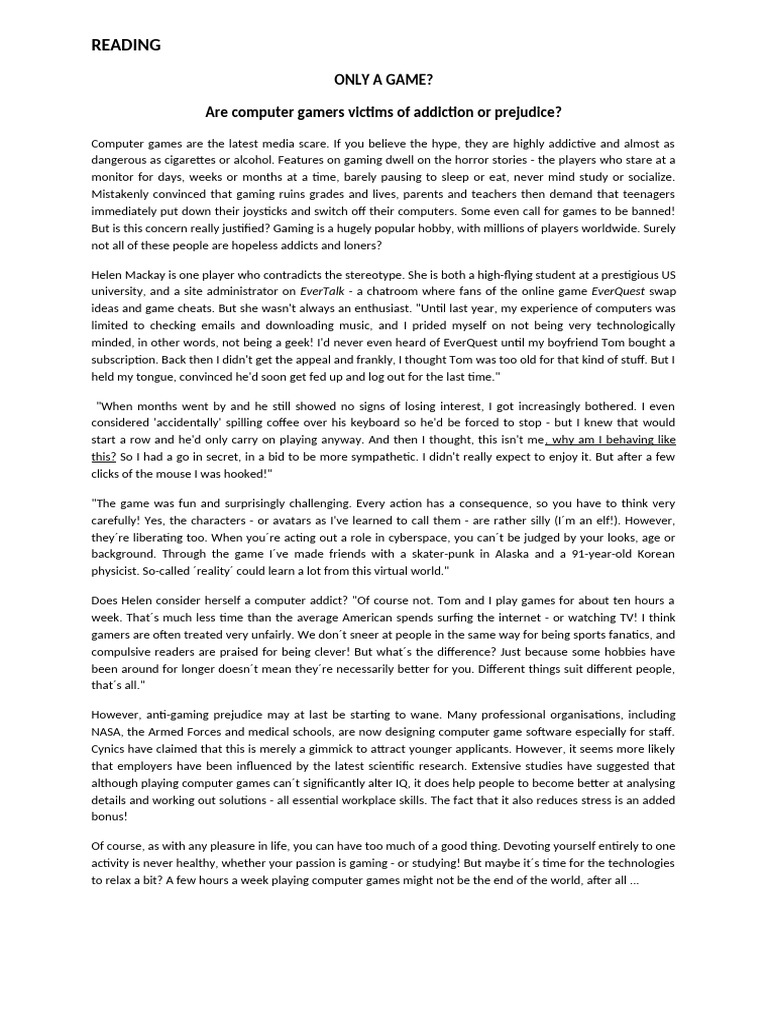 READING

ONLY A GAME?

Are computer gamers victims of addiction or prejudice?

Computer games are the latest media scare. If you believe the hype, they are highly addictive and almost as dangerous as cigarettes or alcohol. Features on gaming dwell on the horror stories - the players who stare at a monitor for days, weeks or months at a time, barely pausing to sleep or eat, never mind study or socialize. Mistakenly convinced that gaming ruins grades and lives, parents and teachers then demand that teenagers immediately put down their joysticks and switch off their computers. Some even call for games to be banned! But is this concern really justified? Gaming is a hugely popular hobby, with millions of players worldwide. Surely not all of these people are hopeless addicts and loners?

Helen Mackay is one player who contradicts the stereotype. She is both a high-flying student at a prestigious US university, and a site administrator on EverTalk - a chatroom where fans of the online game EverQuest swap ideas and game cheats. But she wasn't always an enthusiast. "Until last year, my experience of computers was limited to checking emails and downloading music, and I prided myself on not being very technologically minded, in other words, not being a geek! I'd never even heard of EverQuest until my boyfriend Tom bought a subscription. Back then I didn't get the appeal and frankly, I thought Tom was too old for that kind of stuff. But I held my tongue, convinced he'd soon get fed up and log out for the last time."

"When months went by and he still showed no signs of losing interest, I got increasingly bothered. I even considered 'accidentally' spilling coffee over his keyboard so he'd be forced to stop - but I knew that would start a row and he'd only carry on playing anyway. And then I thought, this isn't me, why am I behaving like this? So I had a go in secret, in a bid to be more sympathetic. I didn't really expect to enjoy it. But after a few clicks of the mouse I was hooked!"

"The game was fun and surprisingly challenging. Every action has a consequence, so you have to think very carefully! Yes, the characters - or avatars as I've learned to call them - are rather silly (I´m an elf!). However, they´re liberating too. When you´re acting out a role in cyberspace, you can´t be judged by your looks, age or background. Through the game I´ve made friends with a skater-punk in Alaska and a 91-year-old Korean physicist. So-called ´reality´ could learn a lot from this virtual world."

Does Helen consider herself a computer addict? "Of course not. Tom and I play games for about ten hours a week. That´s much less time than the average American spends surfing the internet - or watching TV! I think gamers are often treated very unfairly. We don´t sneer at people in the same way for being sports fanatics, and compulsive readers are praised for being clever! But what´s the difference? Just because some hobbies have been around for longer doesn´t mean they´re necessarily better for you. Different things suit different people, that´s all."

However, anti-gaming prejudice may at last be starting to wane. Many professional organisations, including NASA, the Armed Forces and medical schools, are now designing computer game software especially for staff. Cynics have claimed that this is merely a gimmick to attract younger applicants. However, it seems more likely that employers have been influenced by the latest scientific research. Extensive studies have suggested that although playing computer games can´t significantly alter IQ, it does help people to become better at analysing details and working out solutions - all essential workplace skills. The fact that it also reduces stress is an added bonus!

Of course, as with any pleasure in life, you can have too much of a good thing. Devoting yourself entirely to one activity is never healthy, whether your passion is gaming - or studying! But maybe it´s time for the technologies to relax a bit? A few hours a week playing computer games might not be the end of the world, after all ...